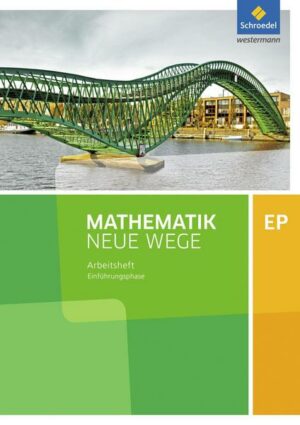 Schroedel
westermann

MATHEMATIK
NEUE WEGE

Arbeitsheft
Einführungsphase

EP